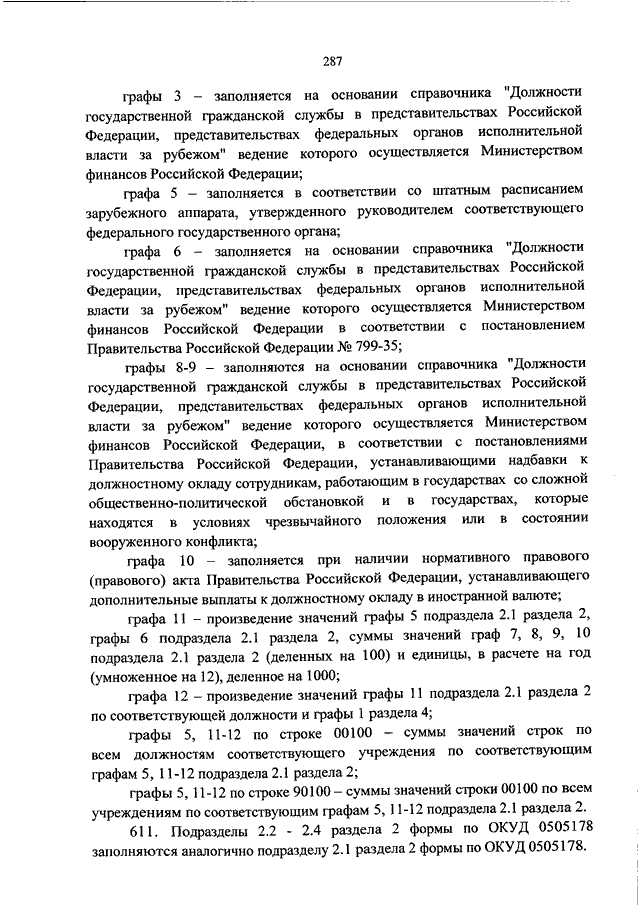 287

графы 3 – заполняется на основании справочника "Должности государственной гражданской службы в представительствах Российской Федерации, представительствах федеральных органов исполнительной власти за рубежом" ведение которого осуществляется Министерством финансов Российской Федерации;

графа 5 – заполняется в соответствии со штатным расписанием зарубежного аппарата, утвержденного руководителем соответствующего федерального государственного органа;

графа 6 – заполняется на основании справочника "Должности государственной гражданской службы в представительствах Российской Федерации, представительствах федеральных органов исполнительной власти за рубежом" ведение которого осуществляется Министерством финансов Российской Федерации в соответствии с постановлением Правительства Российской Федерации № 799-35;

графы 8-9 – заполняются на основании справочника "Должности государственной гражданской службы в представительствах Российской Федерации, представительствах федеральных органов исполнительной власти за рубежом" ведение которого осуществляется Министерством финансов Российской Федерации, в соответствии с постановлениями Правительства Российской Федерации, устанавливающими надбавки к должностному окладу сотрудникам, работающим в государствах со сложной общественно-политической обстановкой и в государствах, которые находятся в условиях чрезвычайного положения или в состоянии вооруженного конфликта;

графа 10 – заполняется при наличии нормативного правового (правового) акта Правительства Российской Федерации, устанавливающего дополнительные выплаты к должностному окладу в иностранной валюте;

графа 11 – произведение значений графы 5 подраздела 2.1 раздела 2, графы 6 подраздела 2.1 раздела 2, суммы значений граф 7, 8, 9, 10 подраздела 2.1 раздела 2 (деленных на 100) и единицы, в расчете на год (умноженное на 12), деленное на 1000;

графа 12 – произведение значений графы 11 подраздела 2.1 раздела 2 по соответствующей должности и графы 1 раздела 4;

графы 5, 11-12 по строке 00100 – суммы значений строк по всем должностям соответствующего учреждения по соответствующим графам 5, 11-12 подраздела 2.1 раздела 2;

графы 5, 11-12 по строке 90100 – суммы значений строки 00100 по всем учреждениям по соответствующим графам 5, 11-12 подраздела 2.1 раздела 2.

611. Подразделы 2.2 - 2.4 раздела 2 формы по ОКУД 0505178 заполняются аналогично подразделу 2.1 раздела 2 формы по ОКУД 0505178.